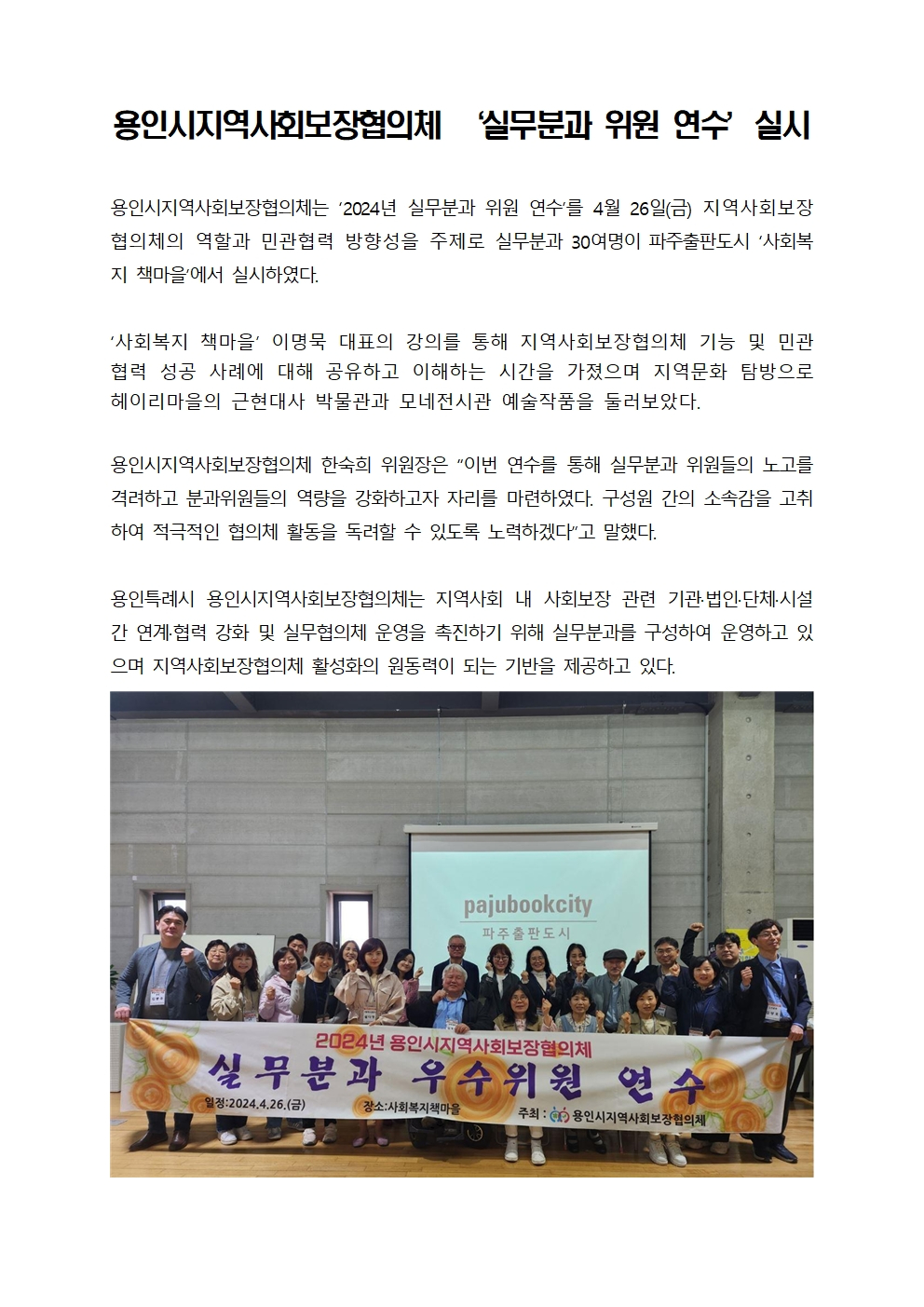 용인시지역사회보장협의체 ‘실무분과 위원 연수’ 실시

용인시지역사회보장협의체는 ‘2024년 실무분과 위원 연수’를 4월 26일(금) 지역사회보장협의체의 역할과 민관협력 방향성을 주제로 실무분과 30여명이 파주출판도시 ‘사회복지 책마을’에서 실시하였다.

‘사회복지 책마을’ 이명묵 대표의 강의를 통해 지역사회보장협의체 기능 및 민관협력 성공 사례에 대해 공유하고 이해하는 시간을 가졌으며 지역문화 탐방으로 헤이리마을의 근현대사 박물관과 모네전시관 예술작품을 둘러보았다.

용인시지역사회보장협의체 한숙희 위원장은 “이번 연수를 통해 실무분과 위원들의 노고를 격려하고 분과위원들의 역량을 강화하고자 자리를 마련하였다. 구성원 간의 소속감을 고취하여 적극적인 협의체 활동을 독려할 수 있도록 노력하겠다”고 말했다.

용인특례시 용인시지역사회보장협의체는 지역사회 내 사회보장 관련 기관·법인·단체·시설 간 연계·협력 강화 및 실무협의체 운영을 촉진하기 위해 실무분과를 구성하여 운영하고 있으며 지역사회보장협의체 활성화의 원동력이 되는 기반을 제공하고 있다.

pajubookcity
파주출판도시

2024년 용인시지역사회보장협의체
실무분과 우수위원 연수
일정:2024.4.26.(금) 장소:사회복지책마을 주최 : 용인시지역사회보장협의체